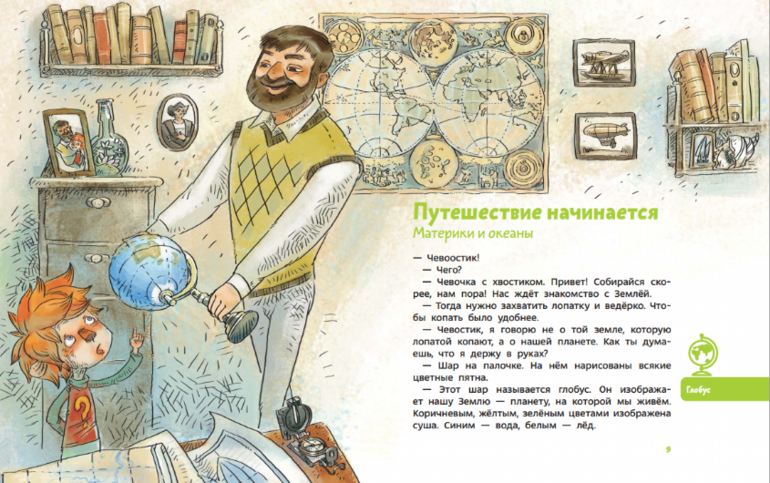 Путешествие начинается
Материки и океаны

— Чевоостик!

— Чего?

— Чевочка с хвостиком. Привет! Собирайся скорее, нам пора! Нас ждёт знакомство с Землёй.

— Тогда нужно захватить лопатку и ведёрко. Чтобы копать было удобнее.

— Чевостик, я говорю не о той земле, которую лопатой копают, а о нашей планете. Как ты думаешь, что я держу в руках?

— Шар на палочке. На нём нарисованы всякие цветные пятна.

— Этот шар называется глобус. Он изображает нашу Землю — планету, на которой мы живём. Коричневым, жёлтым, зелёным цветами изображена суша. Синим — вода, белым — лёд.

Глобус

9